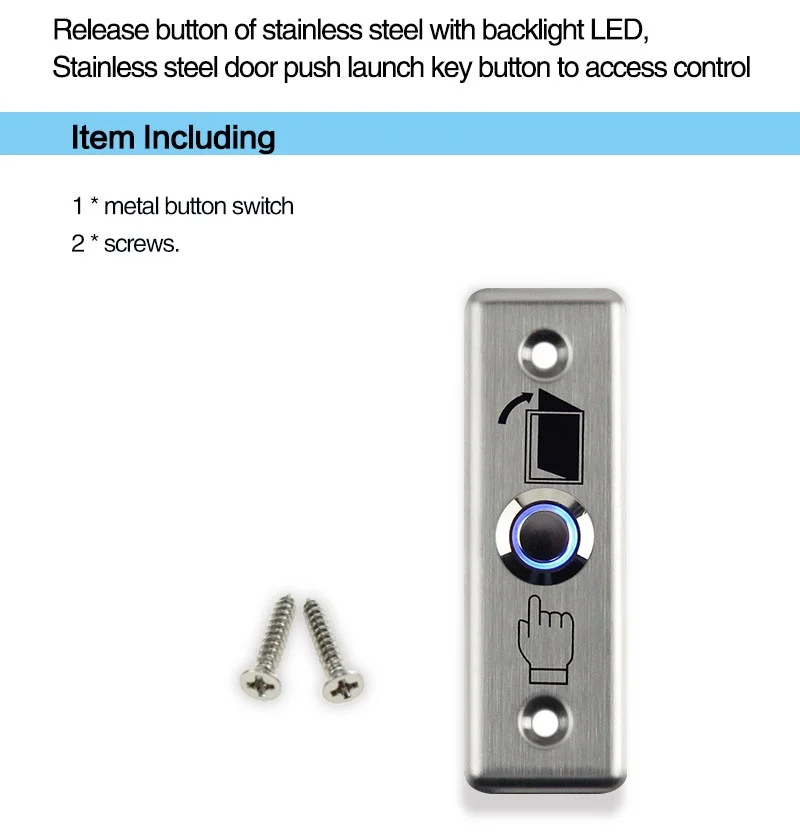 Release button of stainless steel with backlight LED,
Stainless steel door push launch key button to access control

Item Including

1 * metal button switch
2 * screws.